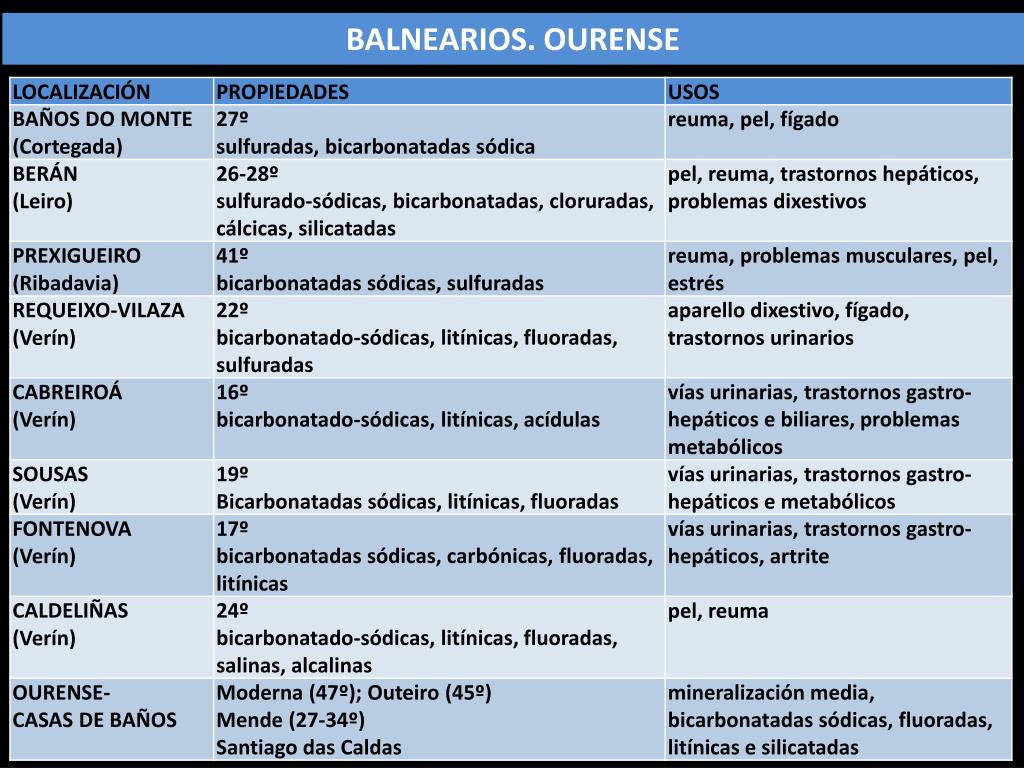 BALNEARIOS. OURENSE

| LOCALIZACIÓN | PROPIEDADES | USOS |
|---|---|---|
| BAÑOS DO MONTE (Cortegada) | 27º sulfuradas, bicarbonatadas sódica | reuma, pel, fígado |
| BERÁN (Leiro) | 26-28º sulfurado-sódicas, bicarbonatadas, cloruradas, cálcicas, silicatadas | pel, reuma, trastornos hepáticos, problemas dixestivos |
| PREXIGUEIRO (Ribadavia) | 41º bicarbonatadas sódicas, sulfuradas | reuma, problemas musculares, pel, estrés |
| REQUEIXO-VILAZA (Verín) | 22º bicarbonatado-sódicas, litínicas, fluoradas, sulfuradas | aparello dixestivo, fígado, trastornos urinarios |
| CABREIROÁ (Verín) | 16º bicarbonatado-sódicas, litínicas, acídulas | vías urinarias, trastornos gastro-hepáticos e biliares, problemas metabólicos |
| SOUSAS (Verín) | 19º Bicarbonatadas sódicas, litínicas, fluoradas | vías urinarias, trastornos gastro-hepáticos e metabólicos |
| FONTENOVA (Verín) | 17º bicarbonatadas sódicas, carbónicas, fluoradas, litínicas | vías urinarias, trastornos gastro-hepáticos, artrite |
| CALDELIÑAS (Verín) | 24º bicarbonatado-sódicas, litínicas, fluoradas, salinas, alcalinas | pel, reuma |
| OURENSE- CASAS DE BAÑOS | Moderna (47º); Outeiro (45º) Mende (27-34º) Santiago das Caldas | mineralización media, bicarbonatadas sódicas, fluoradas, litínicas e silicatadas |